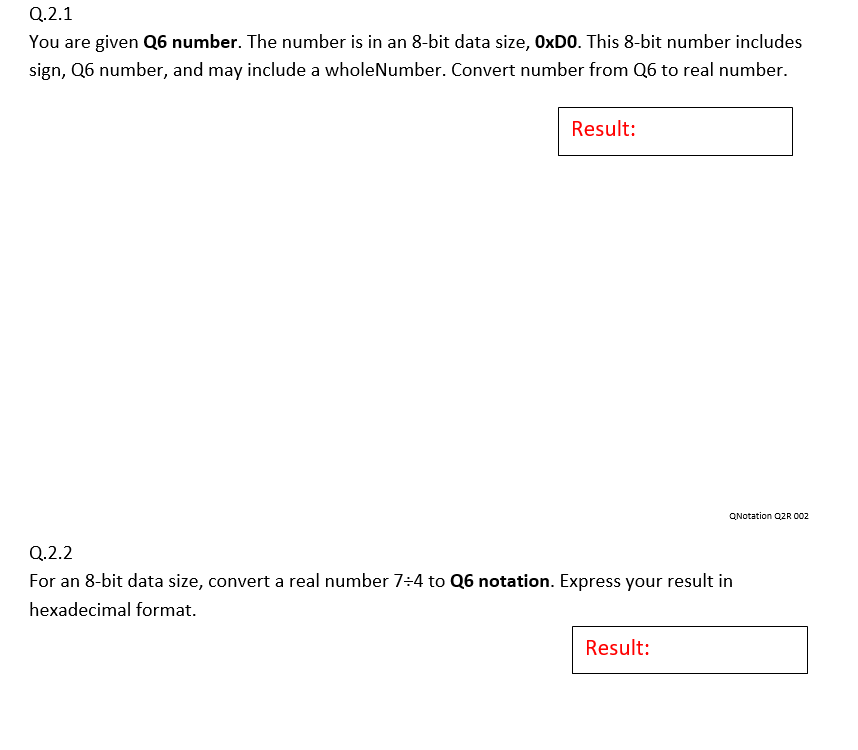 Q.2.1

You are given Q6 number. The number is in an 8-bit data size, 0xD0. This 8-bit number includes sign, Q6 number, and may include a wholeNumber. Convert number from Q6 to real number.

Result:

QNotation Q2R 002

Q.2.2

For an 8-bit data size, convert a real number 7÷4 to Q6 notation. Express your result in hexadecimal format.

Result: